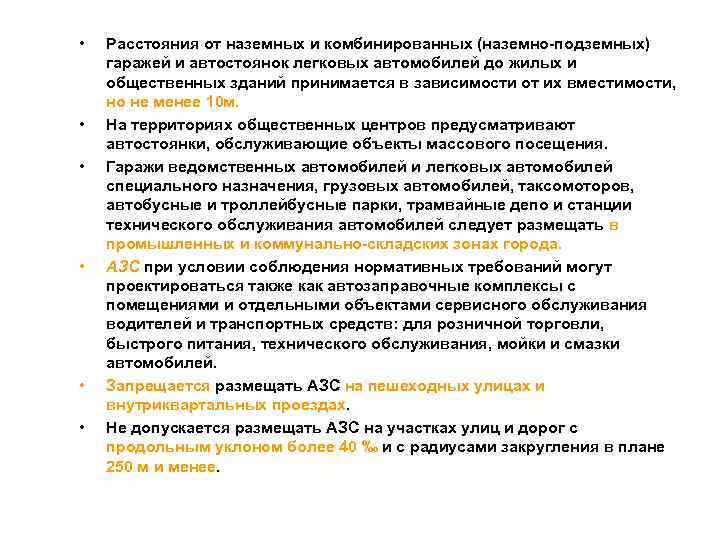 • Расстояния от наземных и комбинированных (наземно-подземных) гаражей и автостоянок легковых автомобилей до жилых и общественных зданий принимается в зависимости от их вместимости, но не менее 10м.

• На территориях общественных центров предусматривают автостоянки, обслуживающие объекты массового посещения.

• Гаражи ведомственных автомобилей и легковых автомобилей специального назначения, грузовых автомобилей, таксомоторов, автобусные и троллейбусные парки, трамвайные депо и станции технического обслуживания автомобилей следует размещать в промышленных и коммунально-складских зонах города.

• АЗС при условии соблюдения нормативных требований могут проектироваться также как автозаправочные комплексы с помещениями и отдельными объектами сервисного обслуживания водителей и транспортных средств: для розничной торговли, быстрого питания, технического обслуживания, мойки и смазки автомобилей.

• Запрещается размещать АЗС на пешеходных улицах и внутриквартальных проездах.

• Не допускается размещать АЗС на участках улиц и дорог с продольным уклоном более 40 ‰ и с радиусами закругления в плане 250 м и менее.